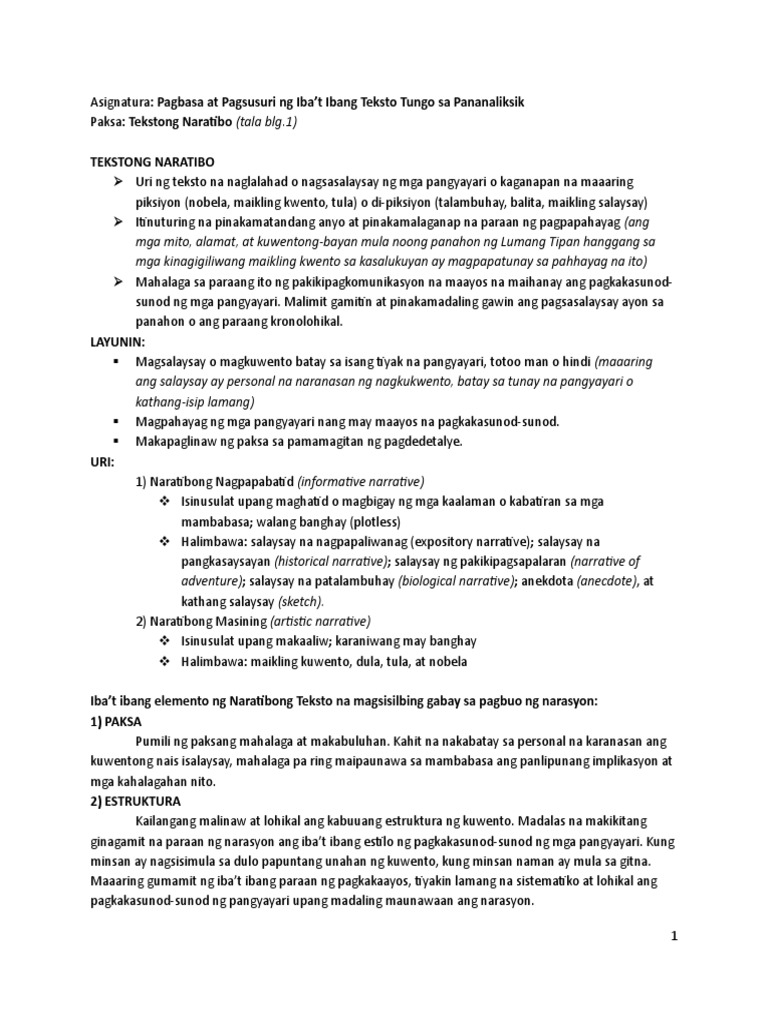 Asignatura: Pagbasa at Pagsusuri ng Iba't Ibang Teksto Tungo sa Pananaliksik
Paksa: Tekstong Naratibo (tala blg.1)

TEKSTONG NARATIBO

➢ Uri ng teksto na naglalahad o nagsasalaysay ng mga pangyayari o kaganapan na maaaring piksiyon (nobela, maikling kwento, tula) o di-piksiyon (talambuhay, balita, maikling salaysay)

➢ Itinuturing na pinakamatandang anyo at pinakamalaganap na paraan ng pagpapahayag (ang mga mito, alamat, at kuwentong-bayan mula noong panahon ng Lumang Tipan hanggang sa mga kinagigiliwang maikling kwento sa kasalukuyan ay magpapatunay sa pahhayag na ito)

➢ Mahalaga sa paraang ito ng pakikipagkomunikasyon na maayos na maihanay ang pagkakasunod-sunod ng mga pangyayari. Malimit gamitin at pinakamadaling gawin ang pagsasalaysay ayon sa panahon o ang paraang kronolohikal.

LAYUNIN:
▪ Magsalaysay o magkuwento batay sa isang tiyak na pangyayari, totoo man o hindi (maaaring ang salaysay ay personal na naranasan ng nagkukwento, batay sa tunay na pangyayari o kathang-isip lamang)
▪ Magpahayag ng mga pangyayari nang may maayos na pagkakasunod-sunod.
▪ Makapaglinaw ng paksa sa pamamagitan ng pagdedetalye.

URI:
1) Naratibong Nagpapabatid (informative narrative)
❖ Isinusulat upang maghatid o magbigay ng mga kaalaman o kabatiran sa mga mambabasa; walang banghay (plotless)
❖ Halimbawa: salaysay na nagpapaliwanag (expository narrative); salaysay na pangkasaysayan (historical narrative); salaysay ng pakikipagsapalaran (narrative of adventure); salaysay na patalambuhay (biological narrative); anekdota (anecdote), at kathang salaysay (sketch).
2) Naratibong Masining (artistic narrative)
❖ Isinusulat upang makaaliw; karaniwang may banghay
❖ Halimbawa: maikling kuwento, dula, tula, at nobela

Iba't ibang elemento ng Naratibong Teksto na magsisilbing gabay sa pagbuo ng narasyon:
1) PAKSA
Pumili ng paksang mahalaga at makabuluhan. Kahit na nakabatay sa personal na karanasan ang kuwentong nais isalaysay, mahalaga pa ring maipaunawa sa mambabasa ang panlipunang implikasyon at mga kahalagahan nito.
2) ESTRUKTURA
Kailangang malinaw at lohikal ang kabuuang estruktura ng kuwento. Madalas na makikitang ginagamit na paraan ng narasyon ang iba't ibang estilo ng pagkakasunod-sunod ng mga pangyayari. Kung minsan ay nagsisimula sa dulo papuntang unahan ng kuwento, kung minsan naman ay mula sa gitna. Maaaring gumamit ng iba't ibang paraan ng pagkakaayos, tiyakin lamang na sistematiko at lohikal ang pagkakasunod-sunod ng pangyayari upang madaling maunawaan ang narasyon.

1